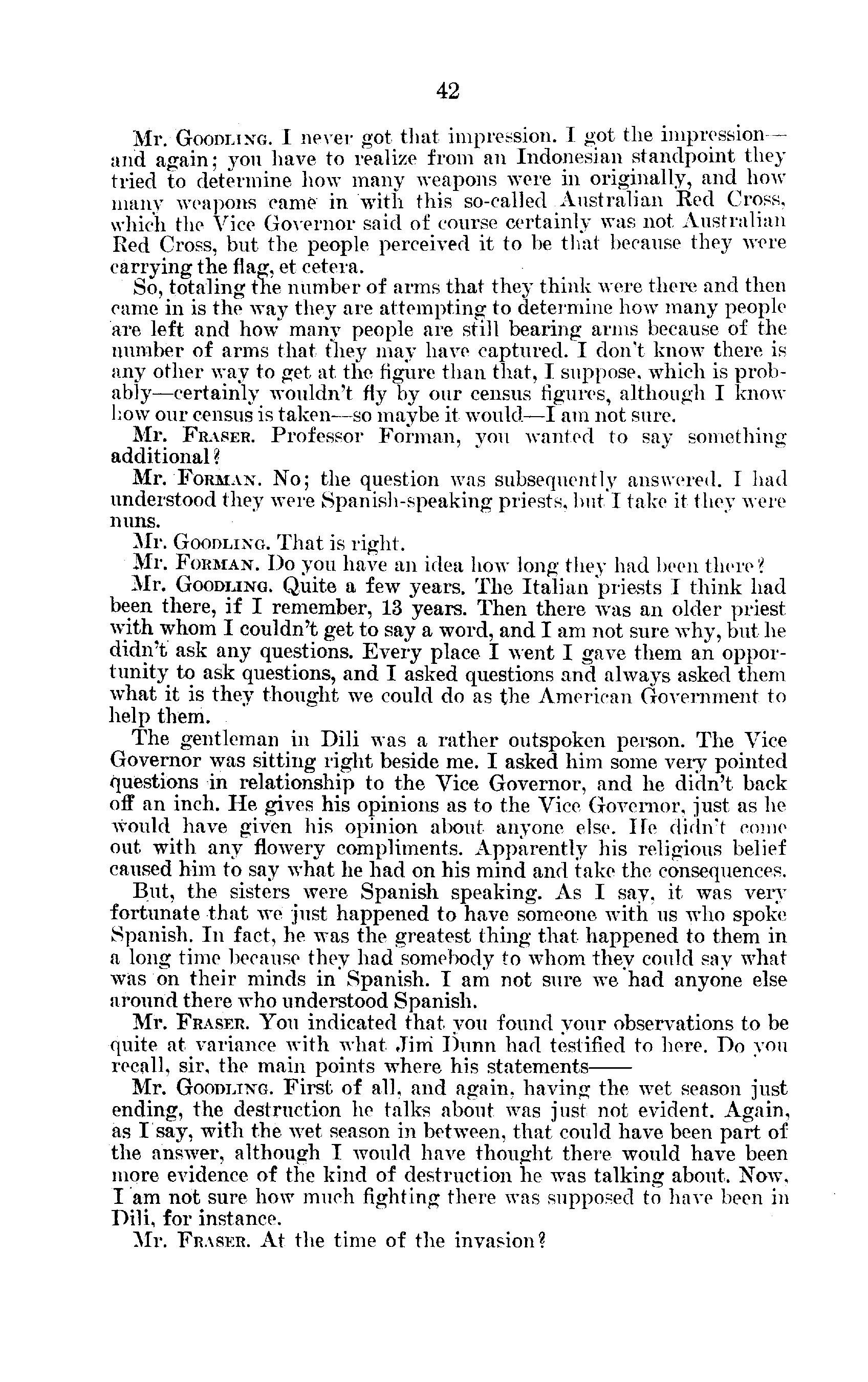 42

Mr. GOODLING. I never got that impression. I got the impression—and again; you have to realize from an Indonesian standpoint they tried to determine how many weapons were in originally, and how many weapons came in with this so-called Australian Red Cross, which the Vice Governor said of course certainly was not Australian Red Cross, but the people perceived it to be that because they were carrying the flag, et cetera.

So, totaling the number of arms that they think were there and then came in is the way they are attempting to determine how many people are left and how many people are still bearing arms because of the number of arms that they may have captured. I don't know there is any other way to get at the figure than that, I suppose, which is probably—certainly wouldn't fly by our census figures, although I know how our census is taken—so maybe it would—I am not sure.

Mr. FRASER. Professor Forman, you wanted to say something additional?

Mr. FORMAN. No; the question was subsequently answered. I had understood they were Spanish-speaking priests, but I take it they were nuns.

Mr. GOODLING. That is right.

Mr. FORMAN. Do you have an idea how long they had been there?

Mr. GOODLING. Quite a few years. The Italian priests I think had been there, if I remember, 13 years. Then there was an older priest with whom I couldn't get to say a word, and I am not sure why, but he didn't ask any questions. Every place I went I gave them an opportunity to ask questions, and I asked questions and always asked them what it is they thought we could do as the American Government to help them.

The gentleman in Dili was a rather outspoken person. The Vice Governor was sitting right beside me. I asked him some very pointed questions in relationship to the Vice Governor, and he didn't back off an inch. He gives his opinions as to the Vice Governor, just as he would have given his opinion about anyone else. He didn't come out with any flowery compliments. Apparently his religious belief caused him to say what he had on his mind and take the consequences.

But, the sisters were Spanish speaking. As I say, it was very fortunate that we just happened to have someone with us who spoke Spanish. In fact, he was the greatest thing that happened to them in a long time because they had somebody to whom they could say what was on their minds in Spanish. I am not sure we had anyone else around there who understood Spanish.

Mr. FRASER. You indicated that you found your observations to be quite at variance with what Jim Dunn had testified to here. Do you recall, sir, the main points where his statements——

Mr. GOODLING. First of all, and again, having the wet season just ending, the destruction he talks about was just not evident. Again, as I say, with the wet season in between, that could have been part of the answer, although I would have thought there would have been more evidence of the kind of destruction he was talking about. Now, I am not sure how much fighting there was supposed to have been in Dili, for instance.

Mr. FRASER. At the time of the invasion?